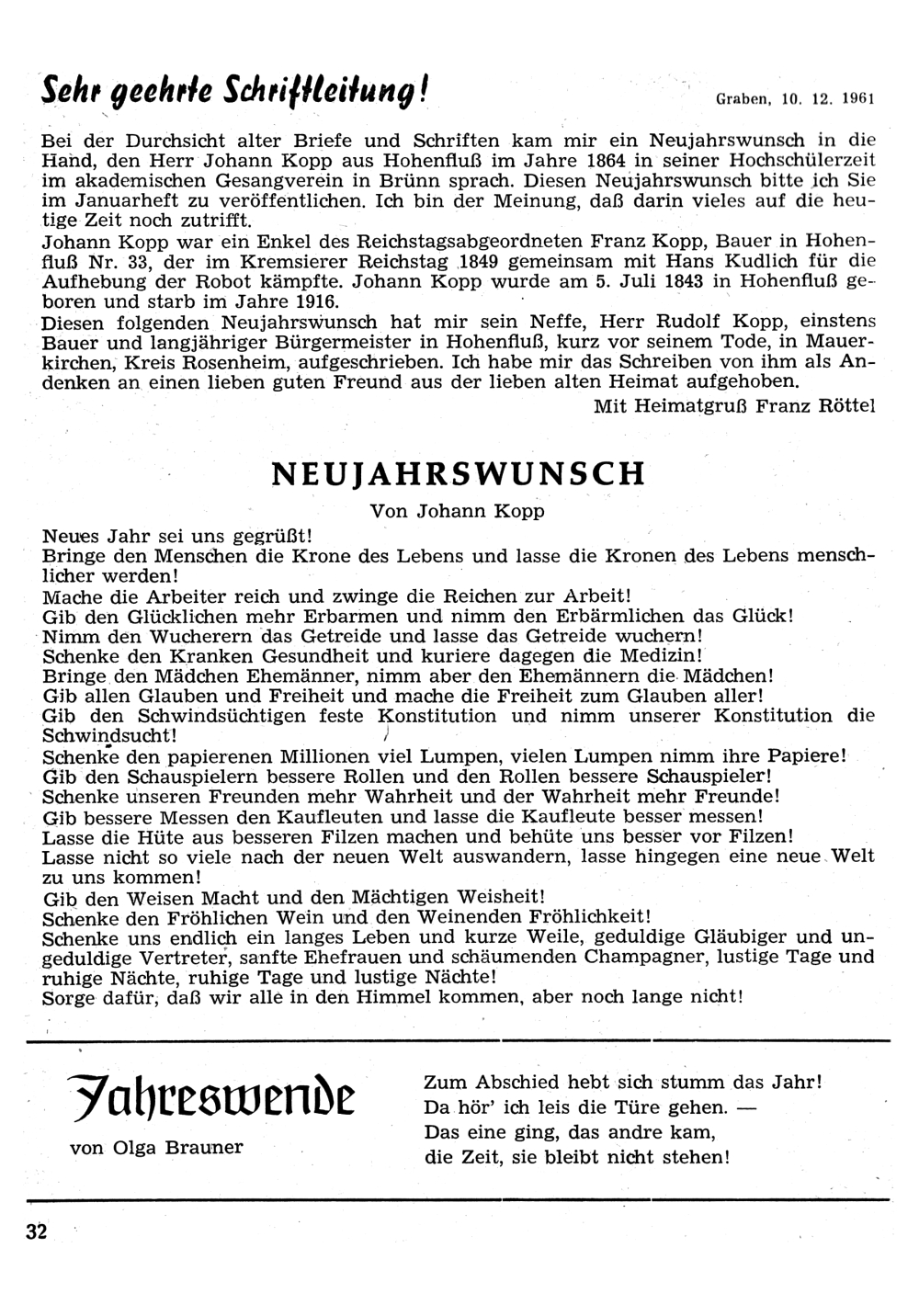 Sehr geehrte Schriftleitung!

Graben, 10. 12. 1961

Bei der Durchsicht alter Briefe und Schriften kam mir ein Neujahrswunsch in die Hand, den Herr Johann Kopp aus Hohenfluß im Jahre 1864 in seiner Hochschülerzeit im akademischen Gesangverein in Brünn sprach. Diesen Neujahrswunsch bitte ich Sie im Januarheft zu veröffentlichen. Ich bin der Meinung, daß darin vieles auf die heutige Zeit noch zutrifft.
Johann Kopp war ein Enkel des Reichstagsabgeordneten Franz Kopp, Bauer in Hohenfluß Nr. 33, der im Kremsierer Reichstag 1849 gemeinsam mit Hans Kudlich für die Aufhebung der Robot kämpfte. Johann Kopp wurde am 5. Juli 1843 in Hohenfluß geboren und starb im Jahre 1916.
Diesen folgenden Neujahrswunsch hat mir sein Neffe, Herr Rudolf Kopp, einstens Bauer und langjähriger Bürgermeister in Hohenfluß, kurz vor seinem Tode, in Mauerkirchen, Kreis Rosenheim, aufgeschrieben. Ich habe mir das Schreiben von ihm als Andenken an einen lieben guten Freund aus der lieben alten Heimat aufgehoben.
Mit Heimatgruß Franz Röttel

NEUJAHRSWUNSCH
Von Johann Kopp

Neues Jahr sei uns gegrüßt!
Bringe den Menschen die Krone des Lebens und lasse die Kronen des Lebens menschlicher werden!
Mache die Arbeiter reich und zwinge die Reichen zur Arbeit!
Gib den Glücklichen mehr Erbarmen und nimm den Erbärmlichen das Glück!
Nimm den Wucherern das Getreide und lasse das Getreide wuchern!
Schenke den Kranken Gesundheit und kuriere dagegen die Medizin!
Bringe den Mädchen Ehemänner, nimm aber den Ehemännern die Mädchen!
Gib allen Glauben und Freiheit und mache die Freiheit zum Glauben aller!
Gib den Schwindsüchtigen feste Konstitution und nimm unserer Konstitution die Schwindsucht!
Schenke den papierenen Millionen viel Lumpen, vielen Lumpen nimm ihre Papiere!
Gib den Schauspielern bessere Rollen und den Rollen bessere Schauspieler!
Schenke unseren Freunden mehr Wahrheit und der Wahrheit mehr Freunde!
Gib bessere Messen den Kaufleuten und lasse die Kaufleute besser messen!
Lasse die Hüte aus besseren Filzen machen und behüte uns besser vor Filzen!
Lasse nicht so viele nach der neuen Welt auswandern, lasse hingegen eine neue Welt zu uns kommen!
Gib den Weisen Macht und den Mächtigen Weisheit!
Schenke den Fröhlichen Wein und den Weinenden Fröhlichkeit!
Schenke uns endlich ein langes Leben und kurze Weile, geduldige Gläubiger und ungeduldige Vertreter, sanfte Ehefrauen und schäumenden Champagner, lustige Tage und ruhige Nächte, ruhige Tage und lustige Nächte!
Sorge dafür, daß wir alle in den Himmel kommen, aber noch lange nicht!

Jahreswende
von Olga Brauner

Zum Abschied hebt sich stumm das Jahr!
Da hör' ich leis die Türe gehen. —
Das eine ging, das andre kam,
die Zeit, sie bleibt nicht stehen!

32